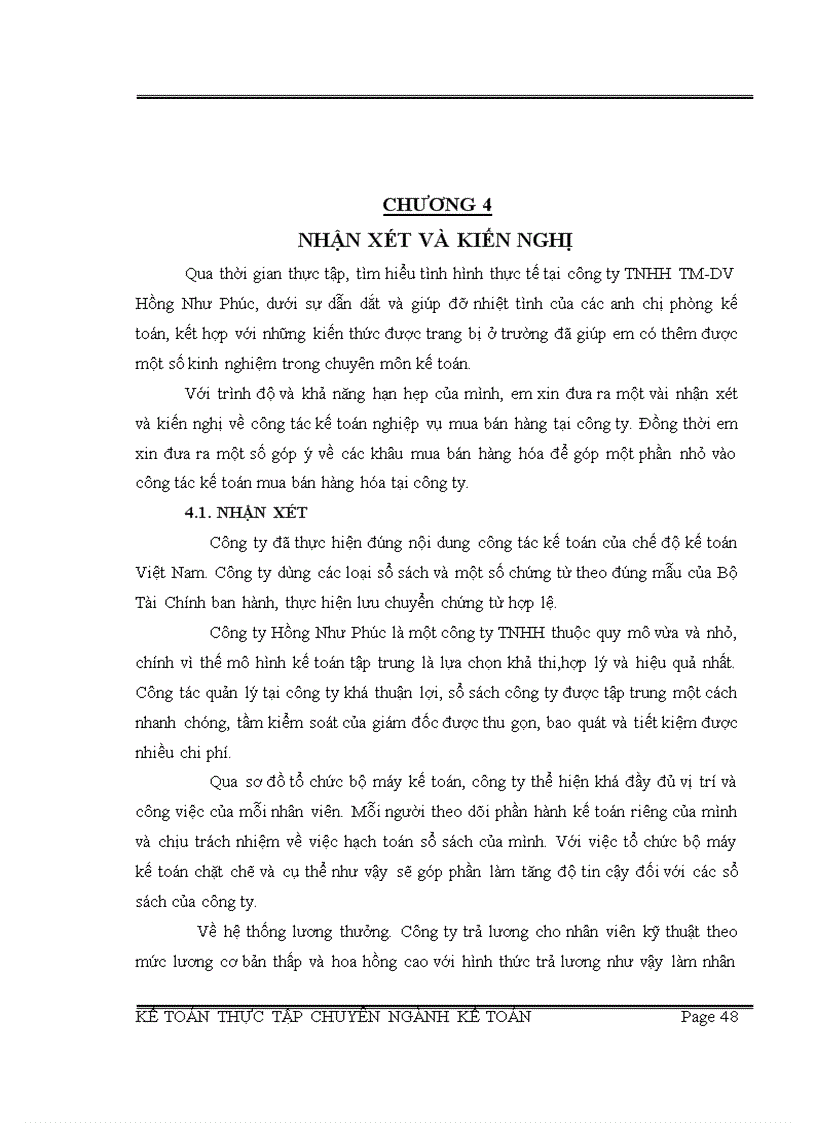 CHƯƠNG 4
NHẬN XÉT VÀ KIẾN NGHỊ

Qua thời gian thực tập, tìm hiểu tình hình thực tế tại công ty TNHH TM-DV Hồng Như Phúc, dưới sự dẫn dắt và giúp đỡ nhiệt tình của các anh chị phòng kế toán, kết hợp với những kiến thức được trang bị ở trường đã giúp em có thêm được một số kinh nghiệm trong chuyên môn kế toán.

Với trình độ và khả năng hạn hẹp của mình, em xin đưa ra một vài nhận xét và kiến nghị về công tác kế toán nghiệp vụ mua bán hàng tại công ty. Đồng thời em xin đưa ra một số góp ý về các khâu mua bán hàng hóa để góp một phần nhỏ vào công tác kế toán mua bán hàng hóa tại công ty.

4.1. NHẬN XÉT

Công ty đã thực hiện đúng nội dung công tác kế toán của chế độ kế toán Việt Nam. Công ty dùng các loại sổ sách và một số chứng từ theo đúng mẫu của Bộ Tài Chính ban hành, thực hiện lưu chuyển chứng từ hợp lệ.

Công ty Hồng Như Phúc là một công ty TNHH thuộc quy mô vừa và nhỏ, chính vì thế mô hình kế toán tập trung là lựa chọn khả thi,hợp lý và hiệu quả nhất. Công tác quản lý tại công ty khá thuận lợi, sổ sách công ty được tập trung một cách nhanh chóng, tầm kiểm soát của giám đốc được thu gọn, bao quát và tiết kiệm được nhiều chi phí.

Qua sơ đồ tổ chức bộ máy kế toán, công ty thể hiện khá đầy đủ vị trí và công việc của mỗi nhân viên. Mỗi người theo dõi phần hành kế toán riêng của mình và chịu trách nhiệm về việc hạch toán sổ sách của mình. Với việc tổ chức bộ máy kế toán chặt chẽ và cụ thể như vậy sẽ góp phần làm tăng độ tin cậy đối với các sổ sách của công ty.

Về hệ thống lương thưởng. Công ty trả lương cho nhân viên kỹ thuật theo mức lương cơ bản thấp và hoa hồng cao với hình thức trả lương như vậy làm nhân

KẾ TOÁN THỰC TẬP CHUYÊN NGÀNH KẾ TOÁN Page 48